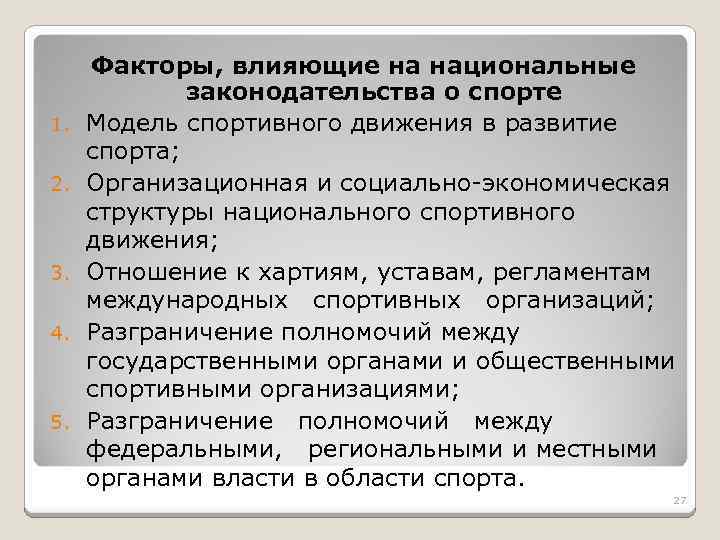 Факторы, влияющие на национальные законодательства о спорте

1. Модель спортивного движения в развитие спорта;
2. Организационная и социально-экономическая структуры национального спортивного движения;
3. Отношение к хартиям, уставам, регламентам международных спортивных организаций;
4. Разграничение полномочий между государственными органами и общественными спортивными организациями;
5. Разграничение полномочий между федеральными, региональными и местными органами власти в области спорта.

27